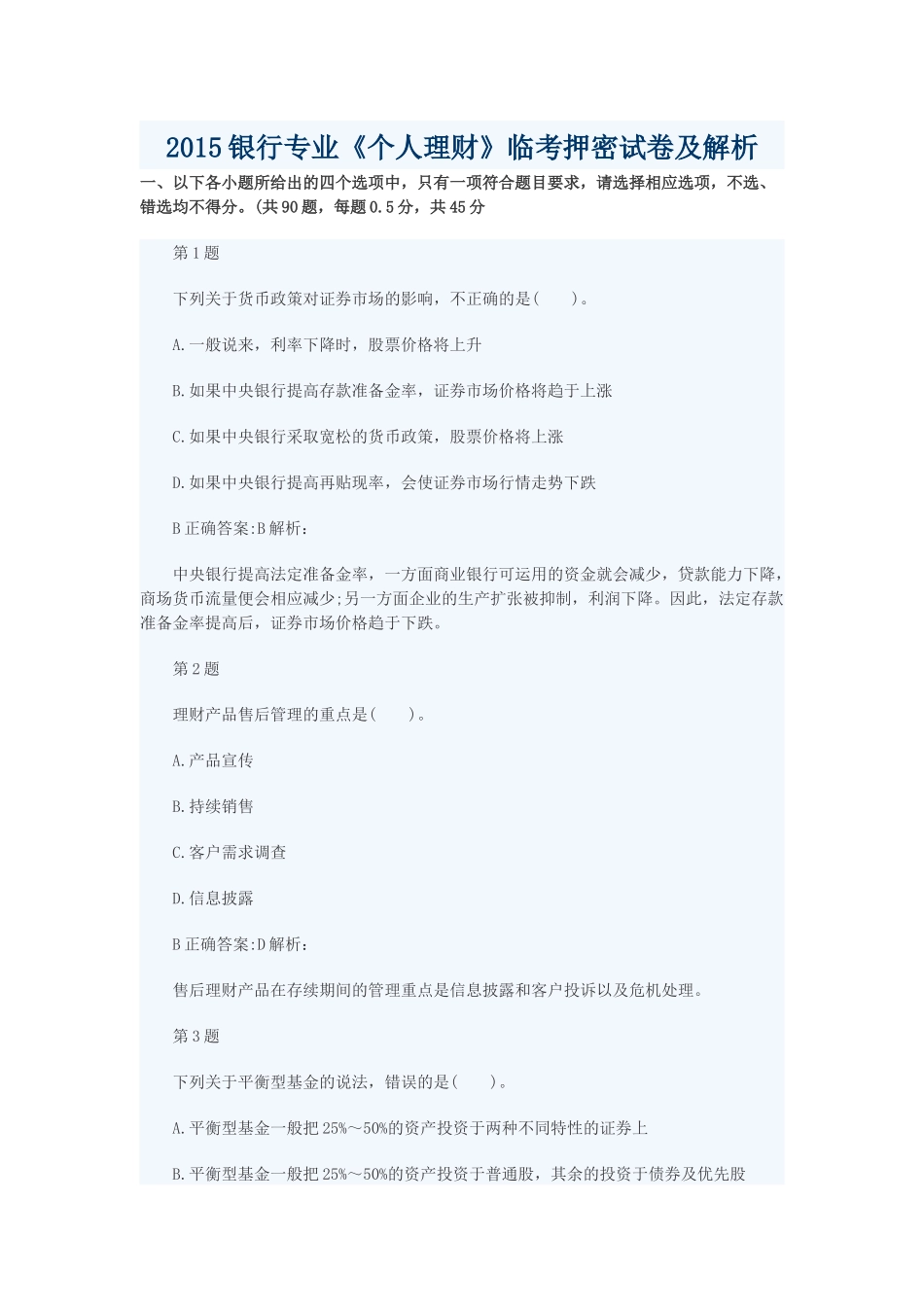 2015银行专业《个人理财》临考押密试卷及解析

一、以下各小题所给出的四个选项中，只有一项符合题目要求，请选择相应选项，不选、错选均不得分。(共90题，每题0.5分，共45分

第1题

下列关于货币政策对证券市场的影响，不正确的是(　　)。

A.一般说来，利率下降时，股票价格将上升

B.如果中央银行提高存款准备金率，证券市场价格将趋于上涨

C.如果中央银行采取宽松的货币政策，股票价格将上涨

D.如果中央银行提高再贴现率，会使证券市场行情走势下跌

B正确答案:B解析：

中央银行提高法定准备金率，一方面商业银行可运用的资金就会减少，贷款能力下降，商场货币流量便会相应减少;另一方面企业的生产扩张被抑制，利润下降。因此，法定存款准备金率提高后，证券市场价格趋于下跌。

第2题

理财产品售后管理的重点是(　　)。

A.产品宣传

B.持续销售

C.客户需求调查

D.信息披露

B正确答案:D解析：

售后理财产品在存续期间的管理重点是信息披露和客户投诉以及危机处理。

第3题

下列关于平衡型基金的说法，错误的是(　　)。

A.平衡型基金一般把25%～50%的资产投资于两种不同特性的证券上

B.平衡型基金一般把25%～50%的资产投资于普通股，其余的投资于债券及优先股